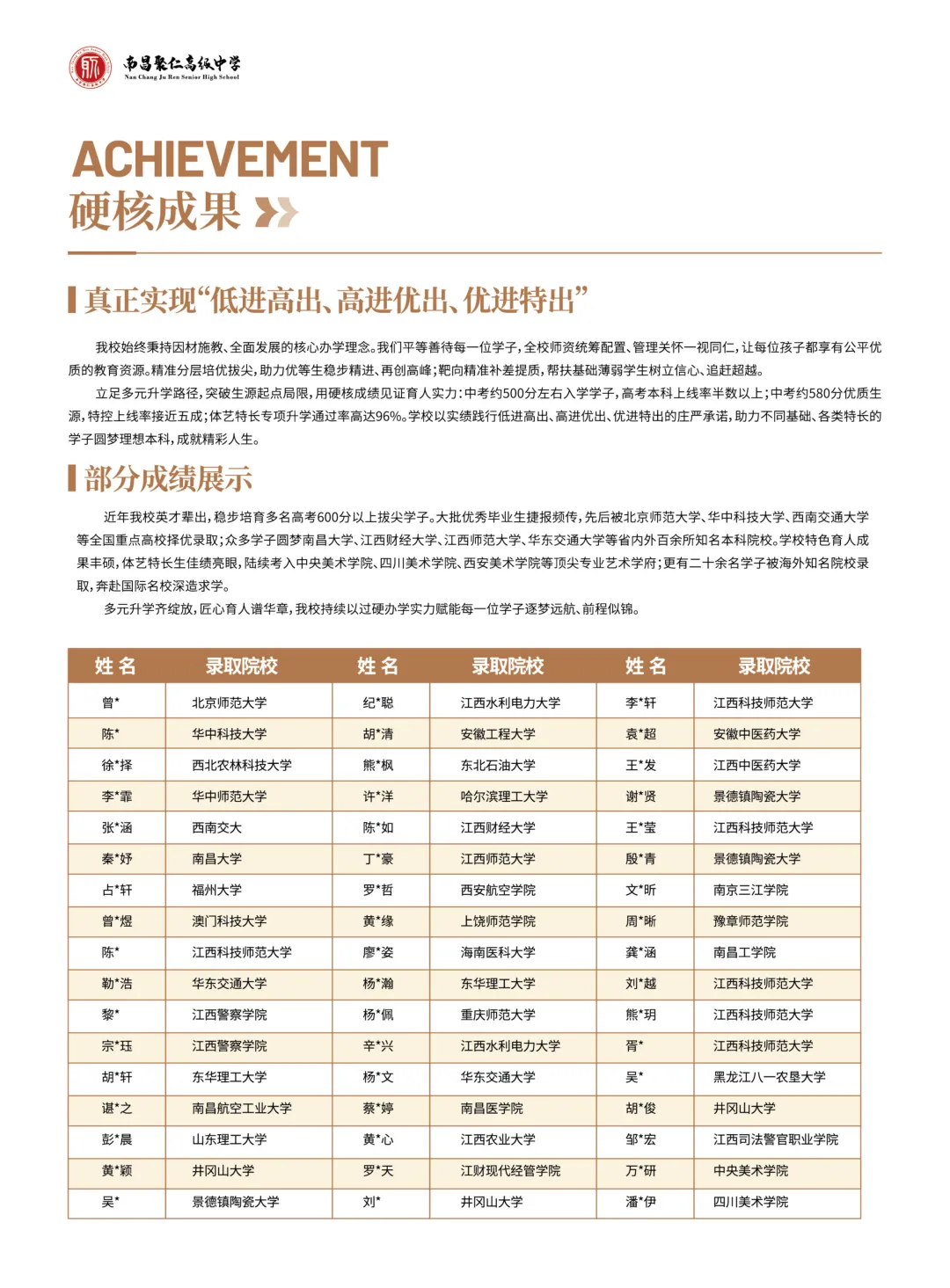 南昌聚仁高级中学
Nan Chang Ju Ren Senior High School

ACHIEVEMENT
硬核成果

真正实现“低进高出、高进优出、优进特出”

我校始终秉持因材施教、全面发展的核心办学理念。我们平等善待每一位学子，全校师资统筹配置、管理关怀一视同仁，让每位孩子都享有公平优质的教育资源。精准分层培优拔尖，助力优等生稳步精进、再创高峰；靶向精准补差提质，帮扶基础薄弱学生树立信心、追赶超越。

立足多元升学路径，突破生源起点局限，用硬核成绩见证育人实力：中考约500分左右入学学子，高考本科上线率半数以上；中考约580分优质生源，特控上线率接近五成；体艺特长专项升学通过率高达96%。学校以实绩践行低进高出、高进优出、优进特出的庄严承诺，助力不同基础、各类特长的学子圆梦理想本科，成就精彩人生。

部分成绩展示

近年我校英才辈出，稳步培育多名高考600分以上拔尖学子。大批优秀毕业生捷报频传，先后被北京师范大学、华中科技大学、西南交通大学等全国重点高校择优录取；众多学子圆梦南昌大学、江西财经大学、江西师范大学、华东交通大学等省内外百余所知名本科院校。学校特色育人成果丰硕，体艺特长生佳绩亮眼，陆续考入中央美术学院、四川美术学院、西安美术学院等顶尖专业艺术学府；更有二十余名学子被海外知名院校录取，奔赴国际名校深造求学。

多元升学齐绽放，匠心育人谱华章，我校持续以过硬办学实力赋能每一位学子逐梦远航、前程似锦。

| 姓 名 | 录取院校 | 姓 名 | 录取院校 | 姓 名 | 录取院校 |
|---|---|---|---|---|---|
| 曾* | 北京师范大学 | 纪*聪 | 江西水利电力大学 | 李*轩 | 江西科技师范大学 |
| 陈* | 华中科技大学 | 胡*清 | 安徽工程大学 | 袁*超 | 安徽中医药大学 |
| 徐*择 | 西北农林科技大学 | 熊*枫 | 东北石油大学 | 王*发 | 江西中医药大学 |
| 李*霏 | 华中师范大学 | 许*洋 | 哈尔滨理工大学 | 谢*贤 | 景德镇陶瓷大学 |
| 张*涵 | 西南交大 | 陈*如 | 江西财经大学 | 王*莹 | 江西科技师范大学 |
| 秦*妤 | 南昌大学 | 丁*豪 | 江西师范大学 | 殷*青 | 景德镇陶瓷大学 |
| 占*轩 | 福州大学 | 罗*哲 | 西安航空学院 | 文*昕 | 南京三江学院 |
| 曾*煜 | 澳门科技大学 | 黄*缘 | 上饶师范学院 | 周*晰 | 豫章师范学院 |
| 陈* | 江西科技师范大学 | 廖*姿 | 海南医科大学 | 龚*涵 | 南昌工学院 |
| 勒*浩 | 华东交通大学 | 杨*瀚 | 东华理工大学 | 刘*越 | 江西科技师范大学 |
| 黎* | 江西警察学院 | 杨*佩 | 重庆师范大学 | 熊*玥 | 江西科技师范大学 |
| 宗*珏 | 江西警察学院 | 辛*兴 | 江西水利电力大学 | 胥* | 江西科技师范大学 |
| 胡*轩 | 东华理工大学 | 杨*文 | 华东交通大学 | 吴* | 黑龙江八一农垦大学 |
| 谌*之 | 南昌航空工业大学 | 蔡*婷 | 南昌医学院 | 胡*俊 | 井冈山大学 |
| 彭*晨 | 山东理工大学 | 黄*心 | 江西农业大学 | 邹*宏 | 江西司法警官职业学院 |
| 黄*颖 | 井冈山大学 | 罗*天 | 江财现代经管学院 | 万*研 | 中央美术学院 |
| 吴* | 景德镇陶瓷大学 | 刘* | 井冈山大学 | 潘*伊 | 四川美术学院 |